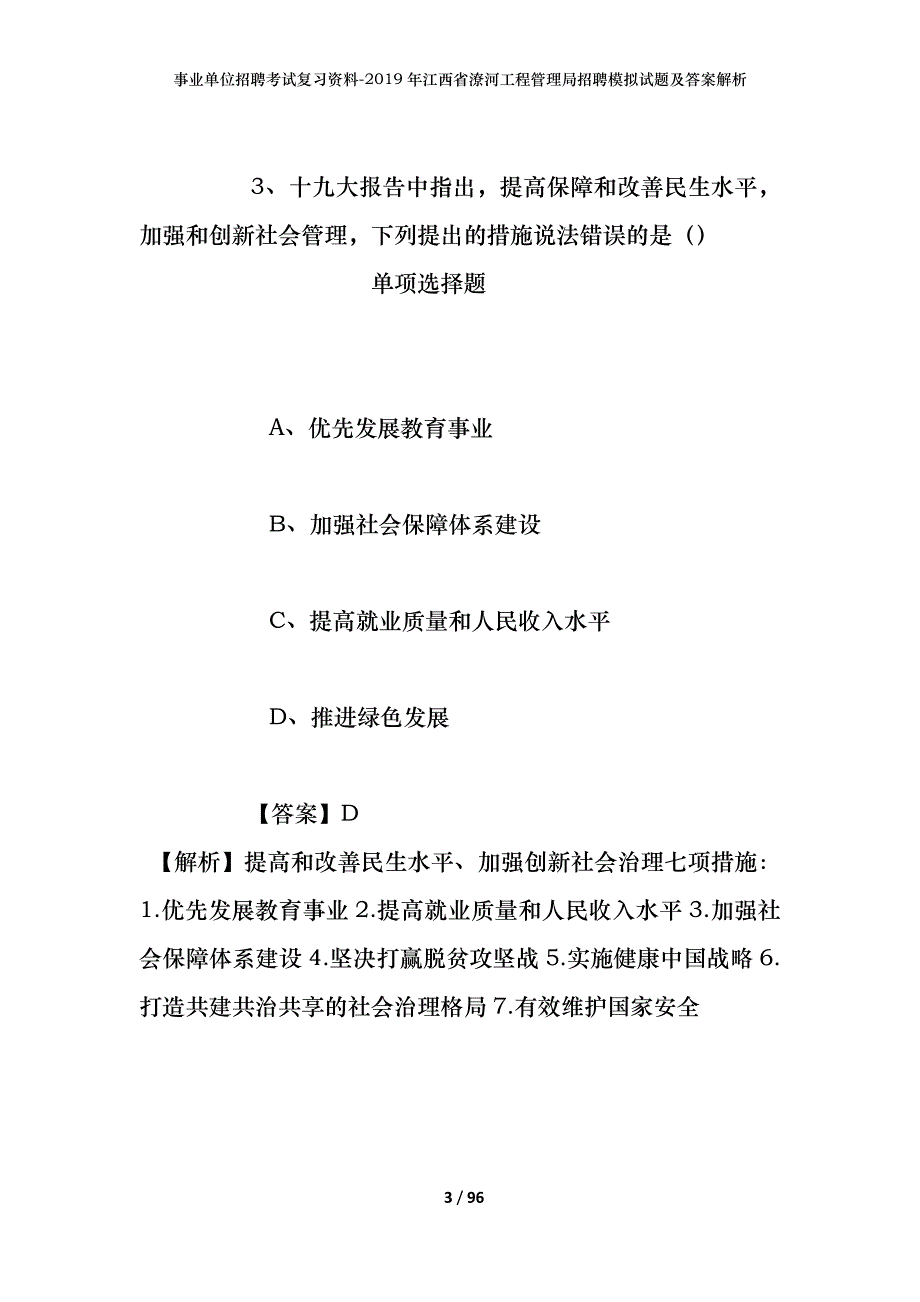 事业单位招聘考试复习资料-2019年江西省潦河工程管理局招聘模拟试题及答案解析

3、十九大报告中指出，提高保障和改善民生水平，加强和创新社会管理，下列提出的措施说法错误的是（）

单项选择题

A、优先发展教育事业

B、加强社会保障体系建设

C、提高就业质量和人民收入水平

D、推进绿色发展

【答案】D

【解析】提高和改善民生水平、加强创新社会治理七项措施：1.优先发展教育事业 2.提高就业质量和人民收入水平 3.加强社会保障体系建设 4.坚决打赢脱贫攻坚战 5.实施健康中国战略 6.打造共建共治共享的社会治理格局 7.有效维护国家安全

3 / 96